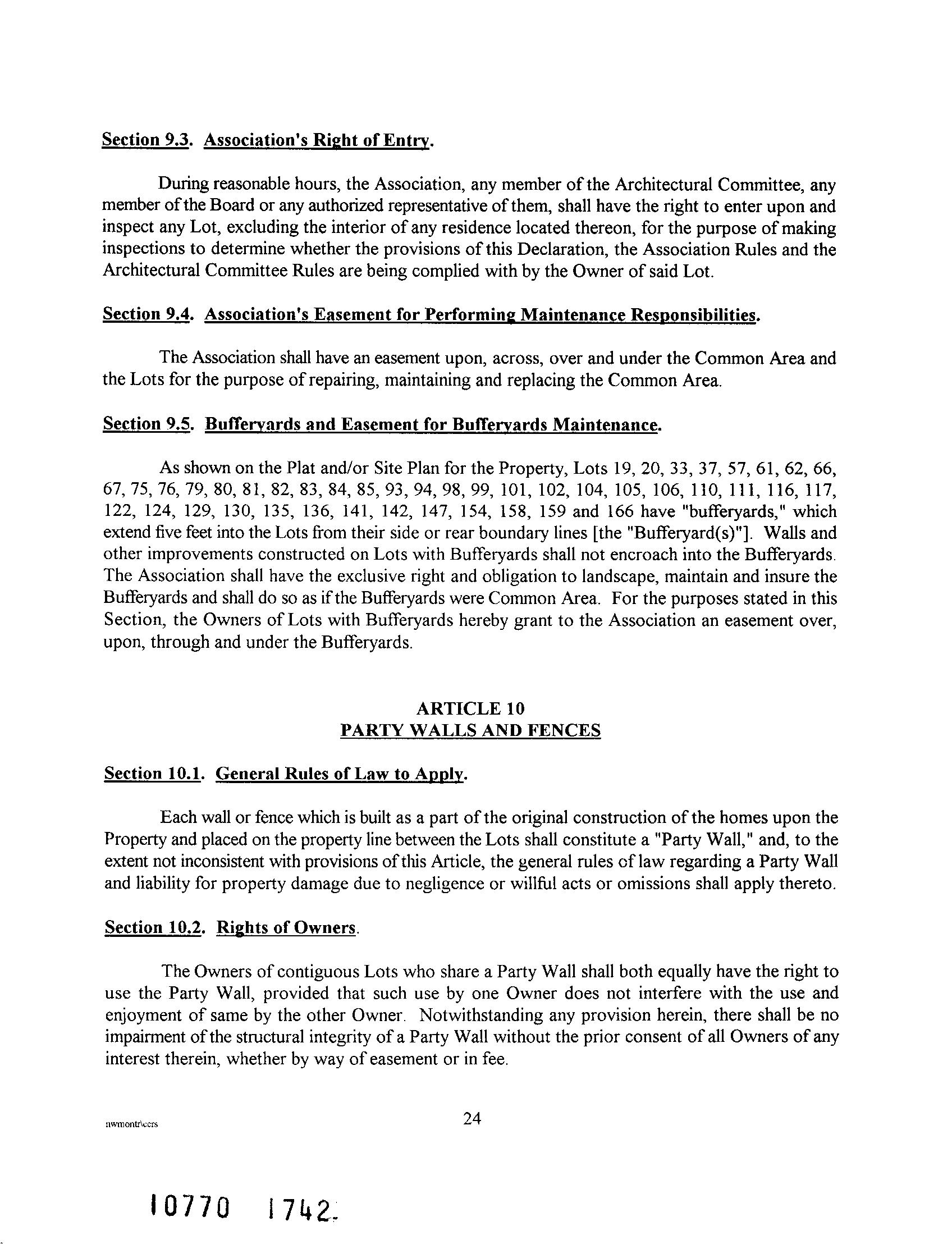 Section 9.3. Association's Right of Entry.

During reasonable hours, the Association, any member of the Architectural Committee, any member of the Board or any authorized representative of them, shall have the right to enter upon and inspect any Lot, excluding the interior of any residence located thereon, for the purpose of making inspections to determine whether the provisions of this Declaration, the Association Rules and the Architectural Committee Rules are being complied with by the Owner of said Lot.

Section 9.4. Association's Easement for Performing Maintenance Responsibilities.

The Association shall have an easement upon, across, over and under the Common Area and the Lots for the purpose of repairing, maintaining and replacing the Common Area.

Section 9.5. Bufferyards and Easement for Bufferyards Maintenance.

As shown on the Plat and/or Site Plan for the Property, Lots 19, 20, 33, 37, 57, 61, 62, 66, 67, 75, 76, 79, 80, 81, 82, 83, 84, 85, 93, 94, 98, 99, 101, 102, 104, 105, 106, 110, 111, 116, 117, 122, 124, 129, 130, 135, 136, 141, 142, 147, 154, 158, 159 and 166 have "bufferyards," which extend five feet into the Lots from their side or rear boundary lines [the "Bufferyard(s)"]. Walls and other improvements constructed on Lots with Bufferyards shall not encroach into the Bufferyards. The Association shall have the exclusive right and obligation to landscape, maintain and insure the Bufferyards and shall do so as if the Bufferyards were Common Area. For the purposes stated in this Section, the Owners of Lots with Bufferyards hereby grant to the Association an easement over, upon, through and under the Bufferyards.

ARTICLE 10
PARTY WALLS AND FENCES

Section 10.1. General Rules of Law to Apply.

Each wall or fence which is built as a part of the original construction of the homes upon the Property and placed on the property line between the Lots shall constitute a "Party Wall," and, to the extent not inconsistent with provisions of this Article, the general rules of law regarding a Party Wall and liability for property damage due to negligence or willful acts or omissions shall apply thereto.

Section 10.2. Rights of Owners.

The Owners of contiguous Lots who share a Party Wall shall both equally have the right to use the Party Wall, provided that such use by one Owner does not interfere with the use and enjoyment of same by the other Owner. Notwithstanding any provision herein, there shall be no impairment of the structural integrity of a Party Wall without the prior consent of all Owners of any interest therein, whether by way of easement or in fee.

nwmontr\ccrs

24

10770 1742